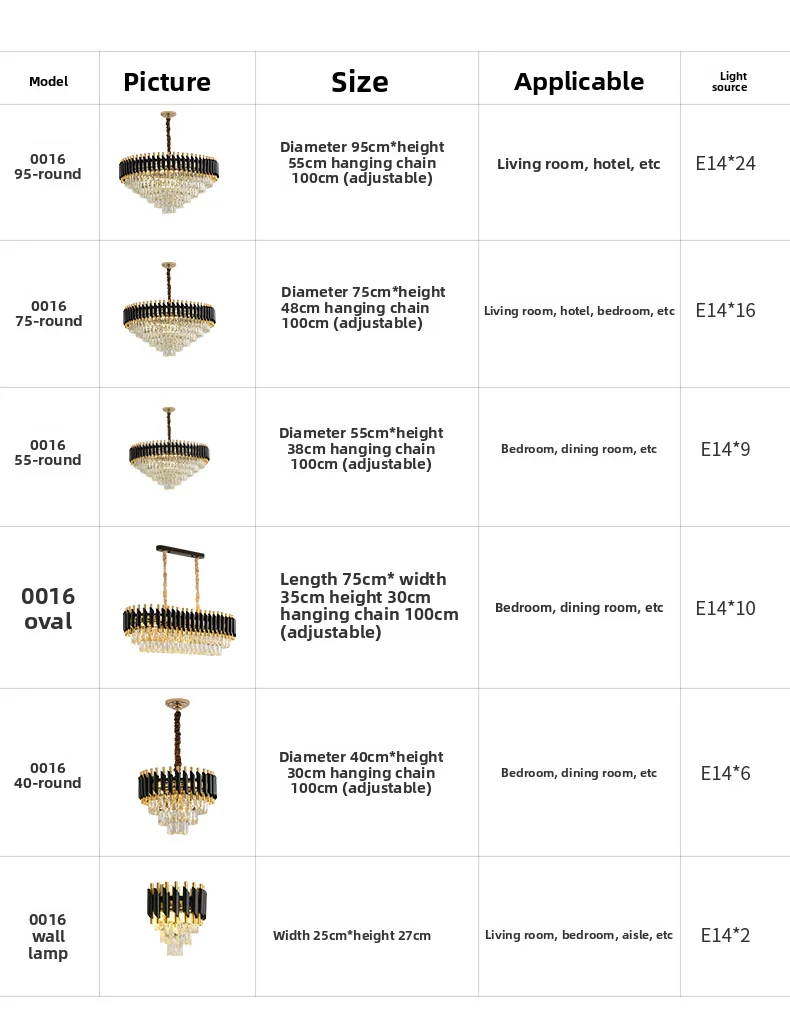 | Model | Picture | Size | Applicable | Light source |
|---|---|---|---|---|
| 0016 95-round | | Diameter 95cm*height 55cm hanging chain 100cm (adjustable) | Living room, hotel, etc | E14*24 |
| 0016 75-round | | Diameter 75cm*height 48cm hanging chain 100cm (adjustable) | Living room, hotel, bedroom, etc | E14*16 |
| 0016 55-round | | Diameter 55cm*height 38cm hanging chain 100cm (adjustable) | Bedroom, dining room, etc | E14*9 |
| 0016 oval | | Length 75cm* width 35cm height 30cm hanging chain 100cm (adjustable) | Bedroom, dining room, etc | E14*10 |
| 0016 40-round | | Diameter 40cm*height 30cm hanging chain 100cm (adjustable) | Bedroom, dining room, etc | E14*6 |
| 0016 wall lamp | | Width 25cm*height 27cm | Living room, bedroom, aisle, etc | E14*2 |